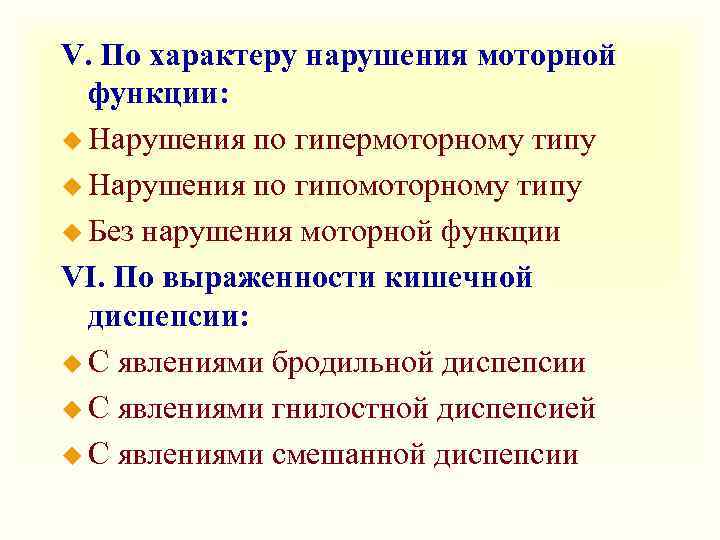 V. По характеру нарушения моторной функции:

• Нарушения по гипермоторному типу
• Нарушения по гипомоторному типу
• Без нарушения моторной функции

VI. По выраженности кишечной диспепсии:

• С явлениями бродильной диспепсии
• С явлениями гнилостной диспепсией
• С явлениями смешанной диспепсии